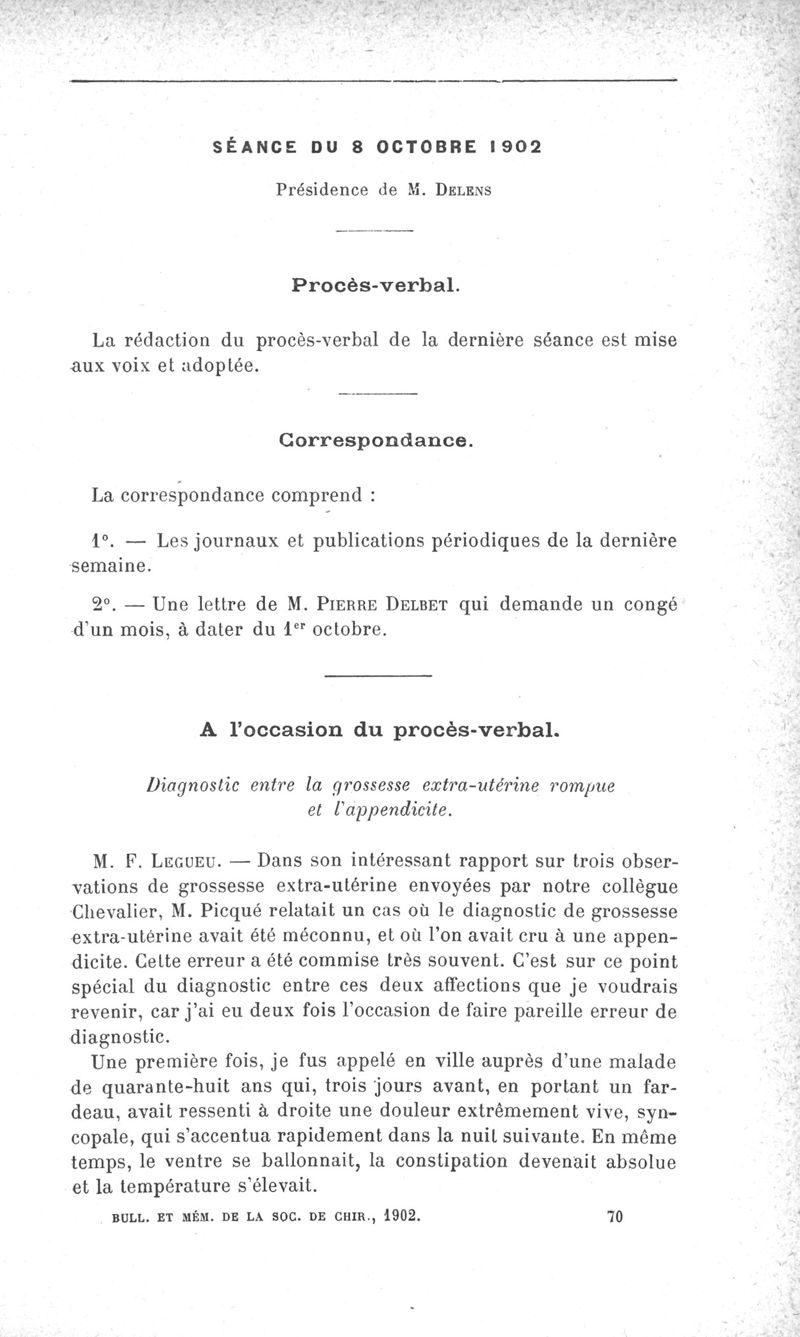 SÉANCE DU 8 OCTOBRE 1902

Présidence de M. Delens

Procès-verbal.

La rédaction du procès-verbal de la dernière séance est mise aux voix et adoptée.

Correspondance.

La correspondance comprend :

1°. — Les journaux et publications périodiques de la dernière semaine.

2°. — Une lettre de M. Pierre Delbet qui demande un congé d'un mois, à dater du 1er octobre.

A l'occasion du procès-verbal.

Diagnostic entre la grossesse extra-utérine rompue et l'appendicite.

M. F. Legueu. — Dans son intéressant rapport sur trois observations de grossesse extra-utérine envoyées par notre collègue Chevalier, M. Picqué relatait un cas où le diagnostic de grossesse extra-utérine avait été méconnu, et où l'on avait cru à une appendicite. Cette erreur a été commise très souvent. C'est sur ce point spécial du diagnostic entre ces deux affections que je voudrais revenir, car j'ai eu deux fois l'occasion de faire pareille erreur de diagnostic.

Une première fois, je fus appelé en ville auprès d'une malade de quarante-huit ans qui, trois jours avant, en portant un fardeau, avait ressenti à droite une douleur extrêmement vive, syncopale, qui s'accentua rapidement dans la nuit suivante. En même temps, le ventre se ballonnait, la constipation devenait absolue et la température s'élevait.

BULL. ET MÉM. DE LA SOC. DE CHIR., 1902. 70